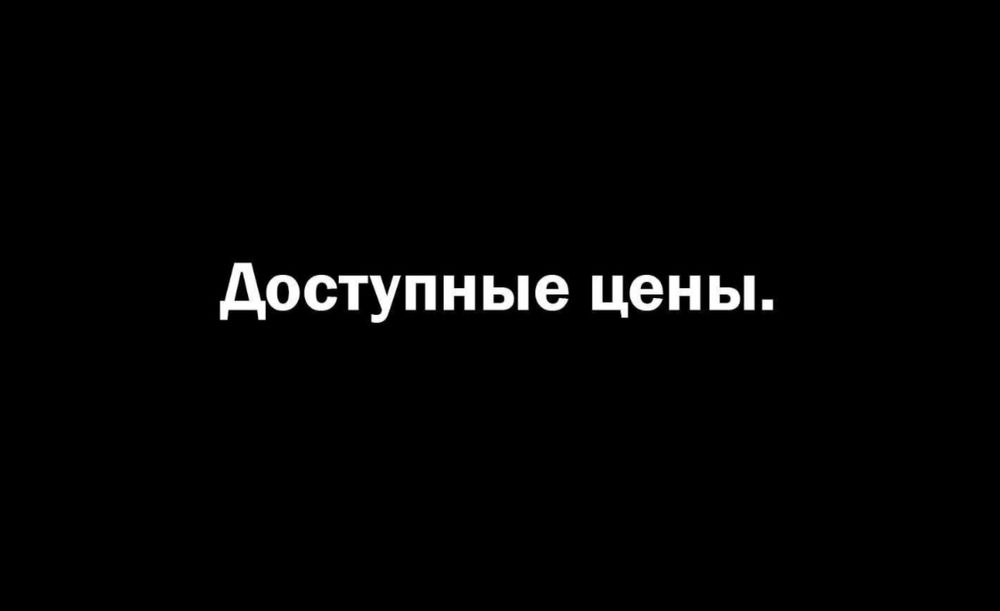 Доступные цены.